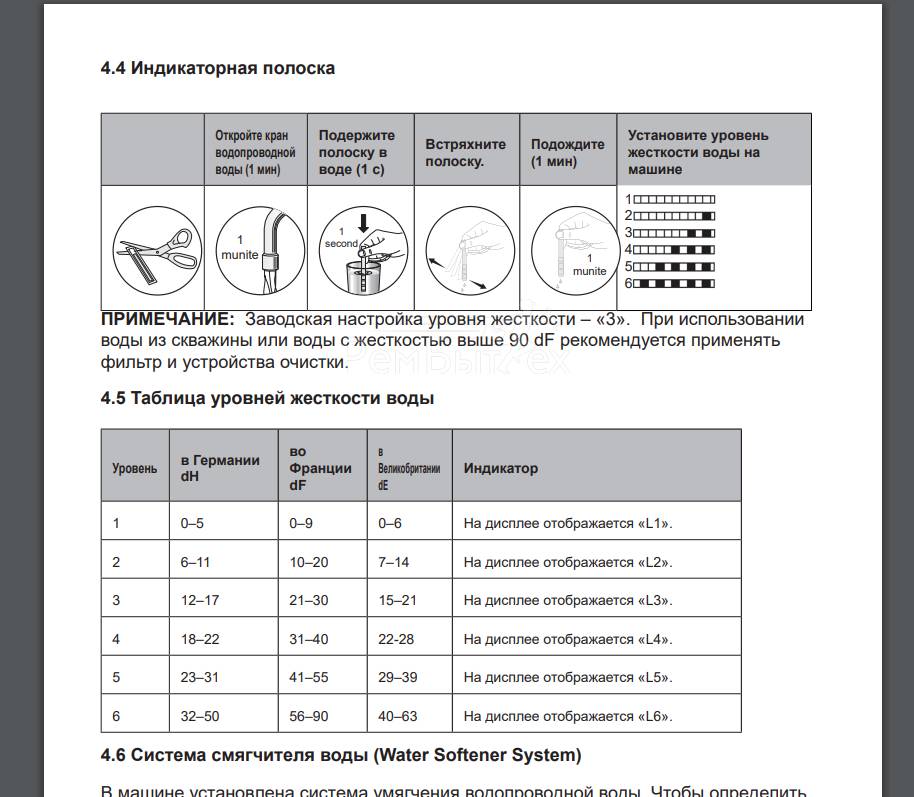 4.4 Индикаторная полоска

| | Откройте кран водопроводной воды (1 мин) | Подержите полоску в воде (1 с) | Встряхните полоску. | Подождите (1 мин) | Установите уровень жесткости воды на машине |
|---|---|---|---|---|---|
| | 1 munite | 1 second | | 1 munite | 1 2 3 4 5 6 |

ПРИМЕЧАНИЕ: Заводская настройка уровня жесткости – «3». При использовании воды из скважины или воды с жесткостью выше 90 dF рекомендуется применять фильтр и устройства очистки.

4.5 Таблица уровней жесткости воды

| Уровень | в Германии dH | во Франции dF | в Великобритании dE | Индикатор |
|---|---|---|---|---|
| 1 | 0–5 | 0–9 | 0–6 | На дисплее отображается «L1». |
| 2 | 6–11 | 10–20 | 7–14 | На дисплее отображается «L2». |
| 3 | 12–17 | 21–30 | 15–21 | На дисплее отображается «L3». |
| 4 | 18–22 | 31–40 | 22-28 | На дисплее отображается «L4». |
| 5 | 23–31 | 41–55 | 29–39 | На дисплее отображается «L5». |
| 6 | 32–50 | 56–90 | 40–63 | На дисплее отображается «L6». |

4.6 Система смягчителя воды (Water Softener System)

В машине установлена система умягчения водопроводной воды. Чтобы определить